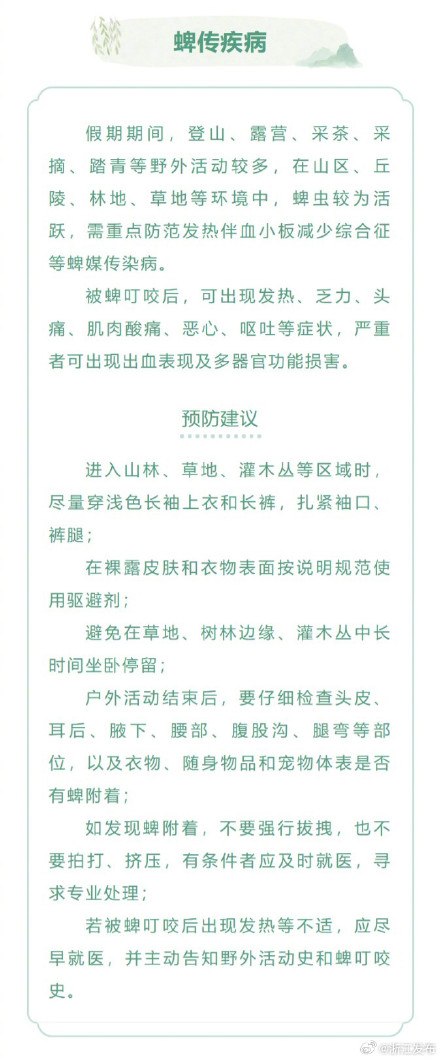 蜱传疾病

假期期间，登山、露营、采茶、采摘、踏青等野外活动较多，在山区、丘陵、林地、草地等环境中，蜱虫较为活跃，需重点防范发热伴血小板减少综合征等蜱媒传染病。

被蜱叮咬后，可出现发热、乏力、头痛、肌肉酸痛、恶心、呕吐等症状，严重者可出现出血表现及多器官功能损害。

预防建议

进入山林、草地、灌木丛等区域时，尽量穿浅色长袖上衣和长裤，扎紧袖口、裤腿；

在裸露皮肤和衣物表面按说明规范使用驱避剂；

避免在草地、树林边缘、灌木丛中长时间坐卧停留；

户外活动结束后，要仔细检查头皮、耳后、腋下、腰部、腹股沟、腿弯等部位，以及衣物、随身物品和宠物体表是否有蜱附着；

如发现蜱附着，不要强行拔拽，也不要拍打、挤压，有条件者应及时就医，寻求专业处理；

若被蜱叮咬后出现发热等不适，应尽早就医，并主动告知野外活动史和蜱叮咬史。

@浙江发布